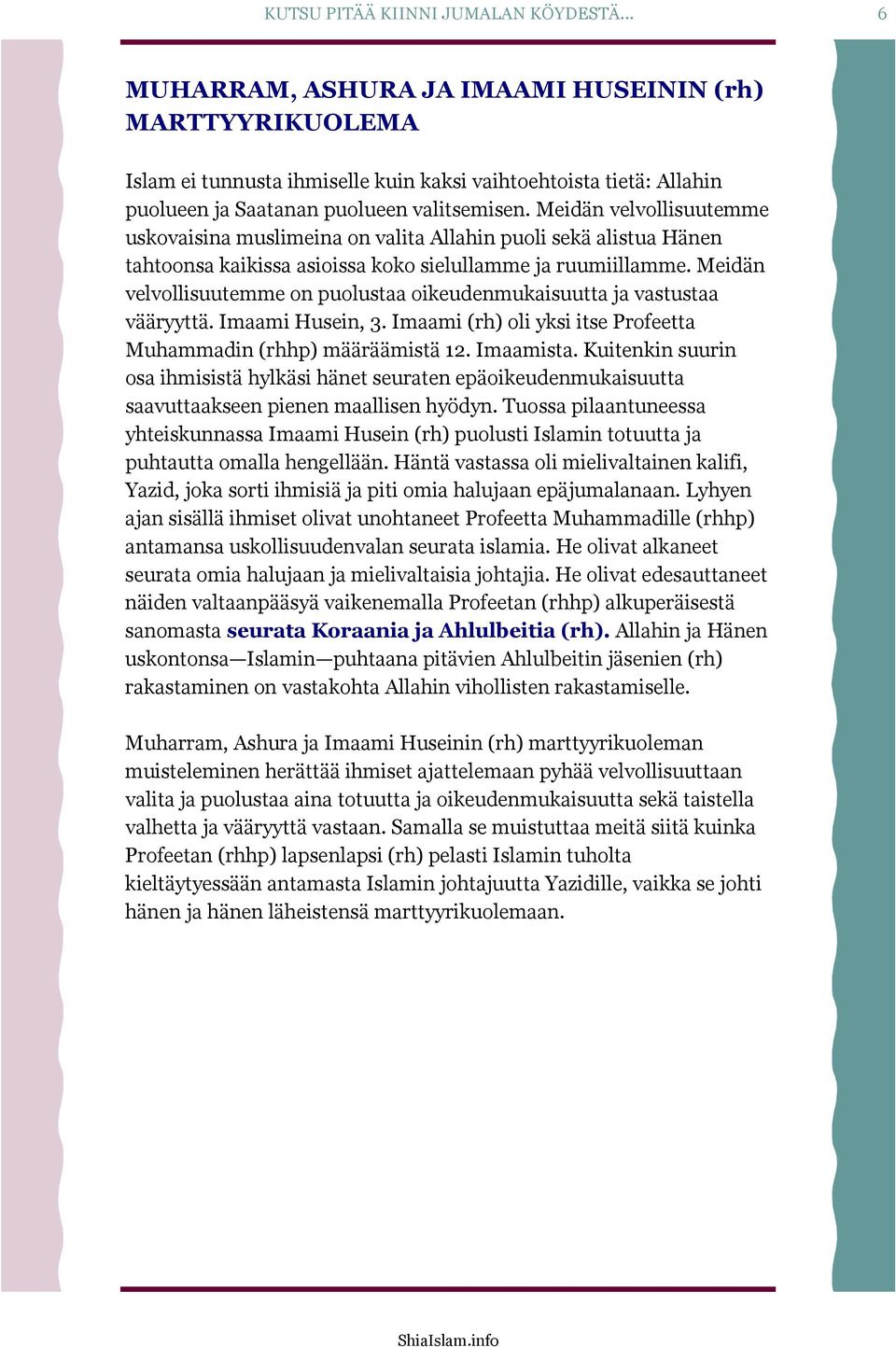 KUTSU PITÄÄ KIINNI JUMALAN KÖYDESTÄ... 6

MUHARRAM, ASHURA JA IMAAMI HUSEININ (rh) MARTTYYRIKUOLEMA

Islam ei tunnusta ihmiselle kuin kaksi vaihtoehtoista tietä: Allahin puolueen ja Saatanan puolueen valitsemisen. Meidän velvollisuutemme uskovaisina muslimeina on valita Allahin puoli sekä alistua Hänen tahtoonsa kaikissa asioissa koko sielullamme ja ruumiillamme. Meidän velvollisuutemme on puolustaa oikeudenmukaisuutta ja vastustaa vääryyttä. Imaami Husein, 3. Imaami (rh) oli yksi itse Profeetta Muhammadin (rhhp) määräämistä 12. Imaamista. Kuitenkin suurin osa ihmisistä hylkäsi hänet seuraten epäoikeudenmukaisuutta saavuttaakseen pienen maallisen hyödyn. Tuossa pilaantuneessa yhteiskunnassa Imaami Husein (rh) puolusti Islamin totuutta ja puhtautta omalla hengellään. Häntä vastassa oli mielivaltainen kalifi, Yazid, joka sorti ihmisiä ja piti omia halujaan epäjumalanaan. Lyhyen ajan sisällä ihmiset olivat unohtaneet Profeetta Muhammadille (rhhp) antamansa uskollisuudenvalan seurata islamia. He olivat alkaneet seurata omia halujaan ja mielivaltaisia johtajia. He olivat edesauttaneet näiden valtaanpääsyä vaikenemalla Profeetan (rhhp) alkuperäisestä sanomasta seurata Koraania ja Ahlulbeitia (rh). Allahin ja Hänen uskontonsa—Islamin—puhtaana pitävien Ahlulbeitin jäsenien (rh) rakastaminen on vastakohta Allahin vihollisten rakastamiselle.

Muharram, Ashura ja Imaami Huseinin (rh) marttyyrikuoleman muisteleminen herättää ihmiset ajattelemaan pyhää velvollisuuttaan valita ja puolustaa aina totuutta ja oikeudenmukaisuutta sekä taistella valhetta ja vääryyttä vastaan. Samalla se muistuttaa meitä siitä kuinka Profeetan (rhhp) lapsenlapsi (rh) pelasti Islamin tuholta kieltäytyessään antamasta Islamin johtajuutta Yazidille, vaikka se johti hänen ja hänen läheistensä marttyyrikuolemaan.

ShiaIslam.info